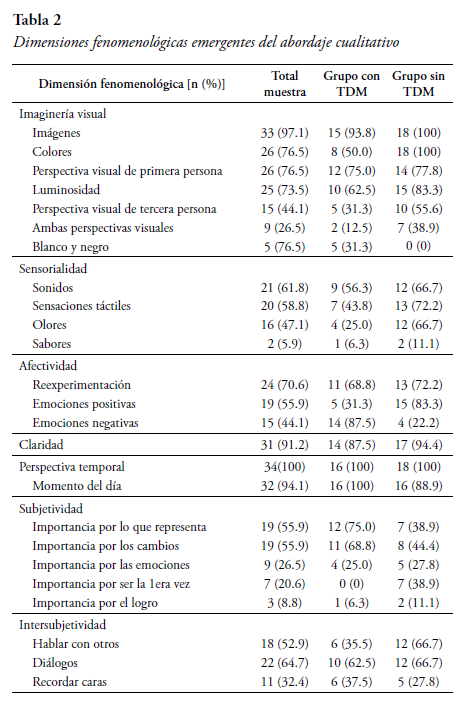 **Tabla 2**

*Dimensiones fenomenológicas emergentes del abordaje cualitativo*

| Dimensión fenomenológica [n (%)] | Total muestra | Grupo con TDM | Grupo sin TDM |
|---|---|---|---|
| Imaginería visual | | | |
| Imágenes | 33 (97.1) | 15 (93.8) | 18 (100) |
| Colores | 26 (76.5) | 8 (50.0) | 18 (100) |
| Perspectiva visual de primera persona | 26 (76.5) | 12 (75.0) | 14 (77.8) |
| Luminosidad | 25 (73.5) | 10 (62.5) | 15 (83.3) |
| Perspectiva visual de tercera persona | 15 (44.1) | 5 (31.3) | 10 (55.6) |
| Ambas perspectivas visuales | 9 (26.5) | 2 (12.5) | 7 (38.9) |
| Blanco y negro | 5 (76.5) | 5 (31.3) | 0 (0) |
| Sensorialidad | | | |
| Sonidos | 21 (61.8) | 9 (56.3) | 12 (66.7) |
| Sensaciones táctiles | 20 (58.8) | 7 (43.8) | 13 (72.2) |
| Olores | 16 (47.1) | 4 (25.0) | 12 (66.7) |
| Sabores | 2 (5.9) | 1 (6.3) | 2 (11.1) |
| Afectividad | | | |
| Reexperimentación | 24 (70.6) | 11 (68.8) | 13 (72.2) |
| Emociones positivas | 19 (55.9) | 5 (31.3) | 15 (83.3) |
| Emociones negativas | 15 (44.1) | 14 (87.5) | 4 (22.2) |
| Claridad | 31 (91.2) | 14 (87.5) | 17 (94.4) |
| Perspectiva temporal | 34(100) | 16 (100) | 18 (100) |
| Momento del día | 32 (94.1) | 16 (100) | 16 (88.9) |
| Subjetividad | | | |
| Importancia por lo que representa | 19 (55.9) | 12 (75.0) | 7 (38.9) |
| Importancia por los cambios | 19 (55.9) | 11 (68.8) | 8 (44.4) |
| Importancia por las emociones | 9 (26.5) | 4 (25.0) | 5 (27.8) |
| Importancia por ser la 1era vez | 7 (20.6) | 0 (0) | 7 (38.9) |
| Importancia por el logro | 3 (8.8) | 1 (6.3) | 2 (11.1) |
| Intersubjetividad | | | |
| Hablar con otros | 18 (52.9) | 6 (35.5) | 12 (66.7) |
| Diálogos | 22 (64.7) | 10 (62.5) | 12 (66.7) |
| Recordar caras | 11 (32.4) | 6 (37.5) | 5 (27.8) |